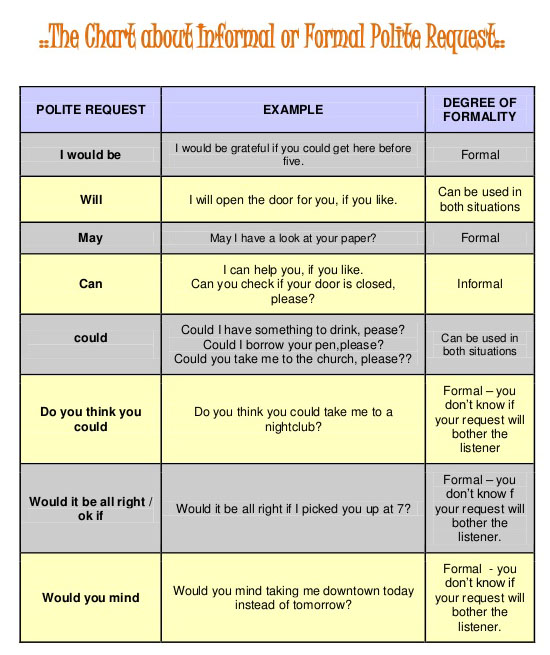 ::The Chart about Informal or Formal Polite Request::

| POLITE REQUEST | EXAMPLE | DEGREE OF FORMALITY |
|---|---|---|
| I would be | I would be grateful if you could get here before five. | Formal |
| Will | I will open the door for you, if you like. | Can be used in both situations |
| May | May I have a look at your paper? | Formal |
| Can | I can help you, if you like. Can you check if your door is closed, please? | Informal |
| could | Could I have something to drink, pease? Could I borrow your pen,please? Could you take me to the church, please?? | Can be used in both situations |
| Do you think you could | Do you think you could take me to a nightclub? | Formal – you don't know if your request will bother the listener |
| Would it be all right / ok if | Would it be all right if I picked you up at 7? | Formal – you don't know f your request will bother the listener. |
| Would you mind | Would you mind taking me downtown today instead of tomorrow? | Formal - you don't know if your request will bother the listener. |